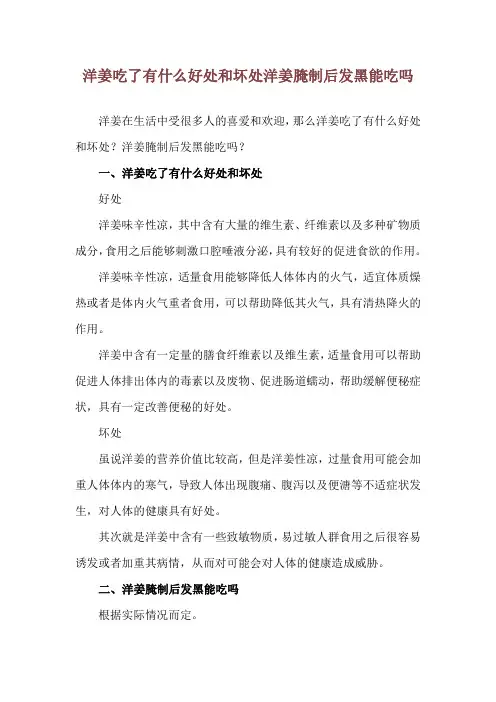 洋姜吃了有什么好处和坏处洋姜腌制后发黑能吃吗

洋姜在生活中受很多人的喜爱和欢迎，那么洋姜吃了有什么好处和坏处？洋姜腌制后发黑能吃吗？

一、洋姜吃了有什么好处和坏处

好处

洋姜味辛性凉，其中含有大量的维生素、纤维素以及多种矿物质成分，食用之后能够刺激口腔唾液分泌，具有较好的促进食欲的作用。

洋姜味辛性凉，适量食用能够降低人体体内的火气，适宜体质燥热或者是体内火气重者食用，可以帮助降低其火气，具有清热降火的作用。

洋姜中含有一定量的膳食纤维素以及维生素，适量食用可以帮助促进人体排出体内的毒素以及废物、促进肠道蠕动，帮助缓解便秘症状，具有一定改善便秘的好处。

坏处

虽说洋姜的营养价值比较高，但是洋姜性凉，过量食用可能会加重人体体内的寒气，导致人体出现腹痛、腹泻以及便溏等不适症状发生，对人体的健康具有好处。

其次就是洋姜中含有一些致敏物质，易过敏人群食用之后很容易诱发或者加重其病情，从而对可能会对人体的健康造成威胁。

二、洋姜腌制后发黑能吃吗

根据实际情况而定。